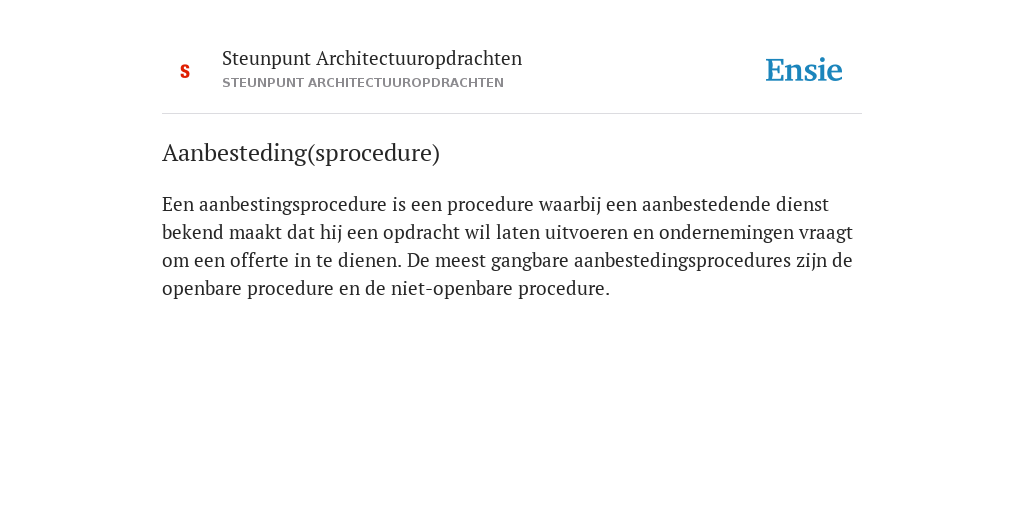 S

Steunpunt Architectuuropdrachten
STEUNPUNT ARCHITECTUUROPDRACHTEN

Ensie

Aanbesteding(sprocedure)

Een aanbestingsprocedure is een procedure waarbij een aanbestedende dienst bekend maakt dat hij een opdracht wil laten uitvoeren en ondernemingen vraagt om een offerte in te dienen. De meest gangbare aanbestedingsprocedures zijn de openbare procedure en de niet-openbare procedure.